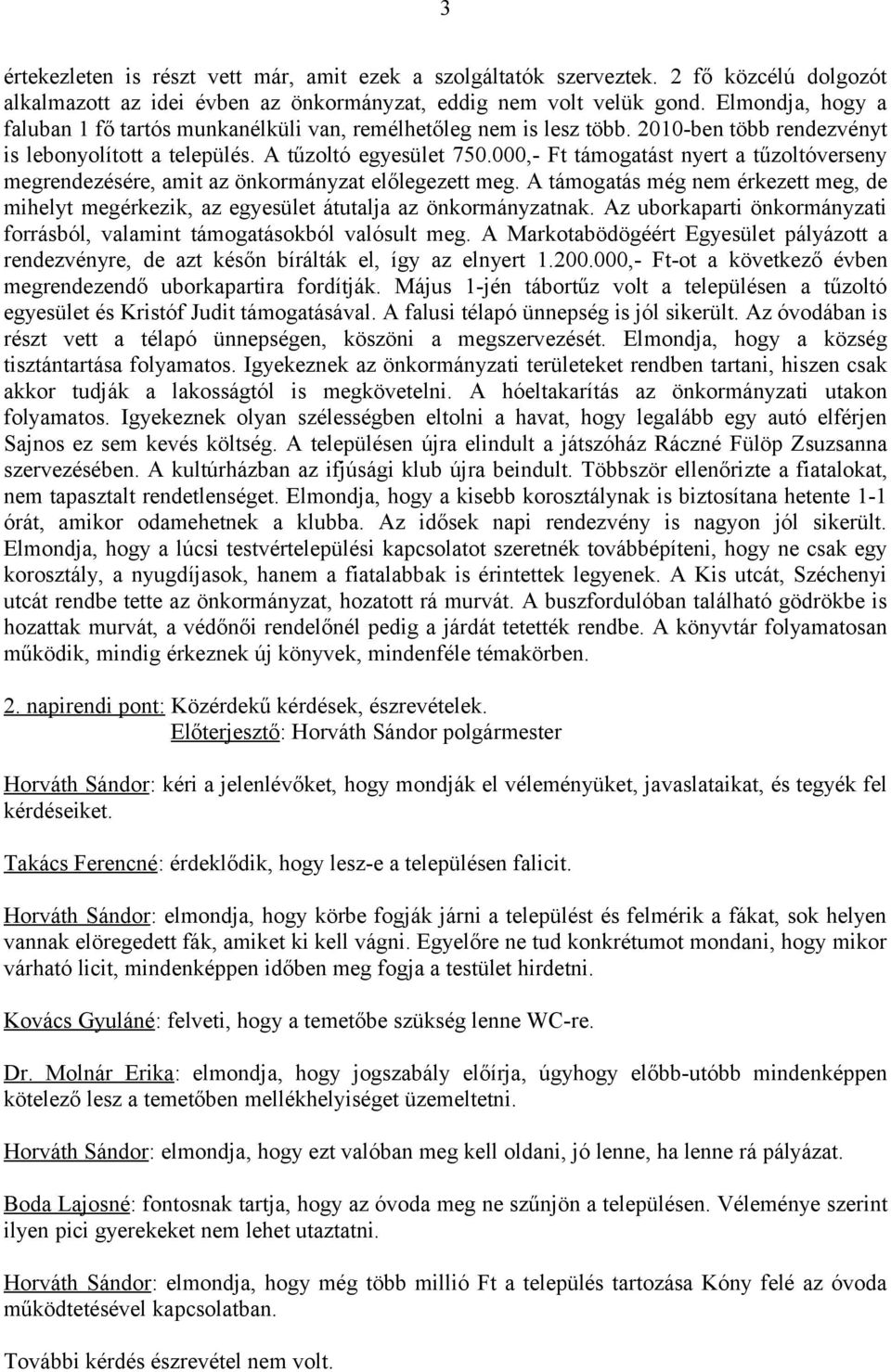 3

értekezleten is részt vett már, amit ezek a szolgáltatók szerveztek. 2 fő közcélú dolgozót alkalmazott az idei évben az önkormányzat, eddig nem volt velük gond. Elmondja, hogy a faluban 1 fő tartós munkanélküli van, remélhetőleg nem is lesz több. 2010-ben több rendezvényt is lebonyolított a település. A tűzoltó egyesület 750.000,- Ft támogatást nyert a tűzoltóverseny megrendezésére, amit az önkormányzat előlegezett meg. A támogatás még nem érkezett meg, de mihelyt megérkezik, az egyesület átutalja az önkormányzatnak. Az uborkaparti önkormányzati forrásból, valamint támogatásokból valósult meg. A Markotabödögéért Egyesület pályázott a rendezvényre, de azt későn bírálták el, így az elnyert 1.200.000,- Ft-ot a következő évben megrendezendő uborkapartira fordítják. Május 1-jén tábortűz volt a településen a tűzoltó egyesület és Kristóf Judit támogatásával. A falusi télapó ünnepség is jól sikerült. Az óvodában is részt vett a télapó ünnepségen, köszöni a megszervezését. Elmondja, hogy a község tisztántartása folyamatos. Igyekeznek az önkormányzati területeket rendben tartani, hiszen csak akkor tudják a lakosságtól is megkövetelni. A hóeltakarítás az önkormányzati utakon folyamatos. Igyekeznek olyan szélességben eltolni a havat, hogy legalább egy autó elférjen Sajnos ez sem kevés költség. A településen újra elindult a játszóház Ráczné Fülöp Zsuzsanna szervezésében. A kultúrházban az ifjúsági klub újra beindult. Többször ellenőrizte a fiatalokat, nem tapasztalt rendetlenséget. Elmondja, hogy a kisebb korosztálynak is biztosítana hetente 1-1 órát, amikor odamehetnek a klubba. Az idősek napi rendezvény is nagyon jól sikerült. Elmondja, hogy a lúcsi testvértelepülési kapcsolatot szeretnék továbbépíteni, hogy ne csak egy korosztály, a nyugdíjasok, hanem a fiatalabbak is érintettek legyenek. A Kis utcát, Széchenyi utcát rendbe tette az önkormányzat, hozatott rá murvát. A buszfordulóban található gödrökbe is hozattak murvát, a védőnői rendelőnél pedig a járdát tetették rendbe. A könyvtár folyamatosan működik, mindig érkeznek új könyvek, mindenféle témakörben.

2. napirendi pont: Közérdekű kérdések, észrevételek.
Előterjesztő: Horváth Sándor polgármester

Horváth Sándor: kéri a jelenlévőket, hogy mondják el véleményüket, javaslataikat, és tegyék fel kérdéseiket.

Takács Ferencné: érdeklődik, hogy lesz-e a településen falicit.

Horváth Sándor: elmondja, hogy körbe fogják járni a települést és felmérik a fákat, sok helyen vannak elöregedett fák, amiket ki kell vágni. Egyelőre ne tud konkrétumot mondani, hogy mikor várható licit, mindenképpen időben meg fogja a testület hirdetni.

Kovács Gyuláné: felveti, hogy a temetőbe szükség lenne WC-re.

Dr. Molnár Erika: elmondja, hogy jogszabály előírja, úgyhogy előbb-utóbb mindenképpen kötelező lesz a temetőben mellékhelyiséget üzemeltetni.

Horváth Sándor: elmondja, hogy ezt valóban meg kell oldani, jó lenne, ha lenne rá pályázat.

Boda Lajosné: fontosnak tartja, hogy az óvoda meg ne szűnjön a településen. Véleménye szerint ilyen pici gyerekeket nem lehet utaztatni.

Horváth Sándor: elmondja, hogy még több millió Ft a település tartozása Kóny felé az óvoda működtetésével kapcsolatban.

További kérdés észrevétel nem volt.